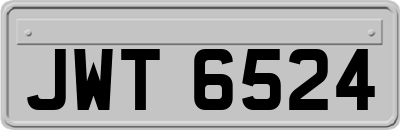 JWT 6524